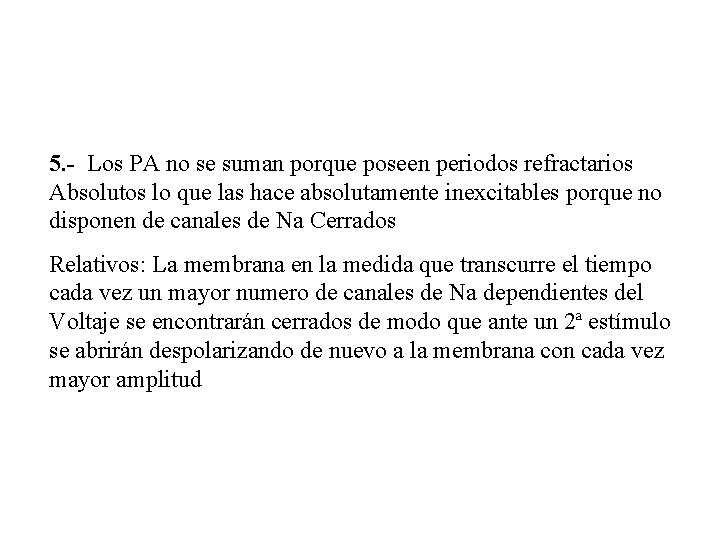 5.- Los PA no se suman porque poseen periodos refractarios Absolutos lo que las hace absolutamente inexcitables porque no disponen de canales de Na Cerrados

Relativos: La membrana en la medida que transcurre el tiempo cada vez un mayor numero de canales de Na dependientes del Voltaje se encontrarán cerrados de modo que ante un 2ª estímulo se abrirán despolarizando de nuevo a la membrana con cada vez mayor amplitud